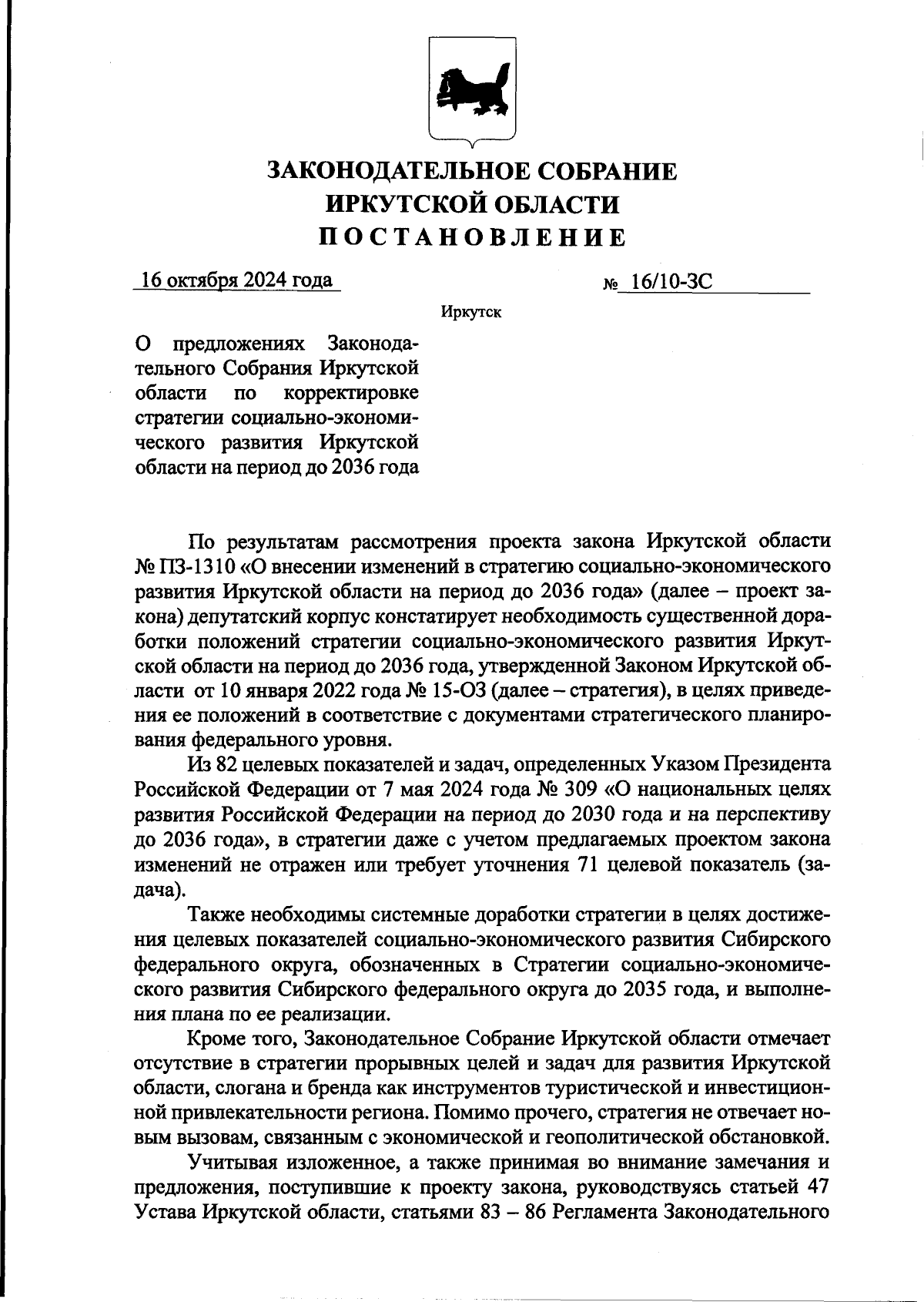 ЗАКОНОДАТЕЛЬНОЕ СОБРАНИЕ
ИРКУТСКОЙ ОБЛАСТИ
ПОСТАНОВЛЕНИЕ

16 октября 2024 года

№ 16/10-ЗС

Иркутск

О предложениях Законодательного Собрания Иркутской области по корректировке стратегии социально-экономического развития Иркутской области на период до 2036 года

По результатам рассмотрения проекта закона Иркутской области № ПЗ-1310 «О внесении изменений в стратегию социально-экономического развития Иркутской области на период до 2036 года» (далее – проект закона) депутатский корпус констатирует необходимость существенной доработки положений стратегии социально-экономического развития Иркутской области на период до 2036 года, утвержденной Законом Иркутской области от 10 января 2022 года № 15-ОЗ (далее – стратегия), в целях приведения ее положений в соответствие с документами стратегического планирования федерального уровня.

Из 82 целевых показателей и задач, определенных Указом Президента Российской Федерации от 7 мая 2024 года № 309 «О национальных целях развития Российской Федерации на период до 2030 года и на перспективу до 2036 года», в стратегии даже с учетом предлагаемых проектом закона изменений не отражен или требует уточнения 71 целевой показатель (задача).

Также необходимы системные доработки стратегии в целях достижения целевых показателей социально-экономического развития Сибирского федерального округа, обозначенных в Стратегии социально-экономического развития Сибирского федерального округа до 2035 года, и выполнения плана по ее реализации.

Кроме того, Законодательное Собрание Иркутской области отмечает отсутствие в стратегии прорывных целей и задач для развития Иркутской области, слогана и бренда как инструментов туристической и инвестиционной привлекательности региона. Помимо прочего, стратегия не отвечает новым вызовам, связанным с экономической и геополитической обстановкой.

Учитывая изложенное, а также принимая во внимание замечания и предложения, поступившие к проекту закона, руководствуясь статьей 47 Устава Иркутской области, статьями 83 – 86 Регламента Законодательного